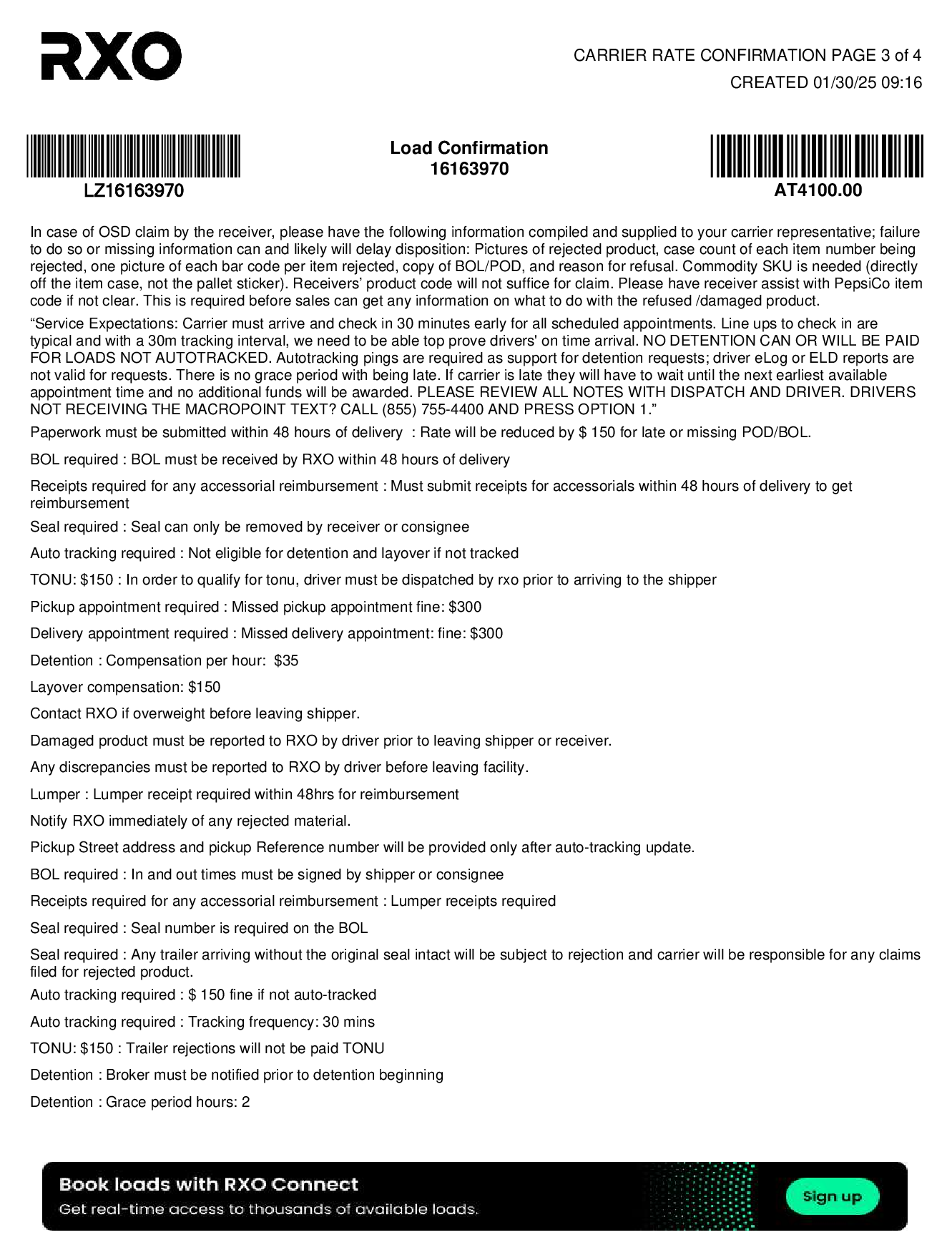 RXO

CARRIER RATE CONFIRMATION PAGE 3 of 4
CREATED 01/30/25 09:16

LZ16163970

Load Confirmation
16163970

AT4100.00

In case of OSD claim by the receiver, please have the following information compiled and supplied to your carrier representative; failure to do so or missing information can and likely will delay disposition: Pictures of rejected product, case count of each item number being rejected, one picture of each bar code per item rejected, copy of BOL/POD, and reason for refusal. Commodity SKU is needed (directly off the item case, not the pallet sticker). Receivers' product code will not suffice for claim. Please have receiver assist with PepsiCo item code if not clear. This is required before sales can get any information on what to do with the refused /damaged product.

"Service Expectations: Carrier must arrive and check in 30 minutes early for all scheduled appointments. Line ups to check in are typical and with a 30m tracking interval, we need to be able top prove drivers' on time arrival. NO DETENTION CAN OR WILL BE PAID FOR LOADS NOT AUTOTRACKED. Autotracking pings are required as support for detention requests; driver eLog or ELD reports are not valid for requests. There is no grace period with being late. If carrier is late they will have to wait until the next earliest available appointment time and no additional funds will be awarded. PLEASE REVIEW ALL NOTES WITH DISPATCH AND DRIVER. DRIVERS NOT RECEIVING THE MACROPOINT TEXT? CALL (855) 755-4400 AND PRESS OPTION 1."

Paperwork must be submitted within 48 hours of delivery : Rate will be reduced by $ 150 for late or missing POD/BOL.

BOL required : BOL must be received by RXO within 48 hours of delivery

Receipts required for any accessorial reimbursement : Must submit receipts for accessorials within 48 hours of delivery to get reimbursement

Seal required : Seal can only be removed by receiver or consignee

Auto tracking required : Not eligible for detention and layover if not tracked

TONU: $150 : In order to qualify for tonu, driver must be dispatched by rxo prior to arriving to the shipper

Pickup appointment required : Missed pickup appointment fine: $300

Delivery appointment required : Missed delivery appointment: fine: $300

Detention : Compensation per hour: $35

Layover compensation: $150

Contact RXO if overweight before leaving shipper.

Damaged product must be reported to RXO by driver prior to leaving shipper or receiver.

Any discrepancies must be reported to RXO by driver before leaving facility.

Lumper : Lumper receipt required within 48hrs for reimbursement

Notify RXO immediately of any rejected material.

Pickup Street address and pickup Reference number will be provided only after auto-tracking update.

BOL required : In and out times must be signed by shipper or consignee

Receipts required for any accessorial reimbursement : Lumper receipts required

Seal required : Seal number is required on the BOL

Seal required : Any trailer arriving without the original seal intact will be subject to rejection and carrier will be responsible for any claims filed for rejected product.

Auto tracking required : $ 150 fine if not auto-tracked

Auto tracking required : Tracking frequency: 30 mins

TONU: $150 : Trailer rejections will not be paid TONU

Detention : Broker must be notified prior to detention beginning

Detention : Grace period hours: 2

Book loads with RXO Connect
Get real-time access to thousands of available loads.
Sign up